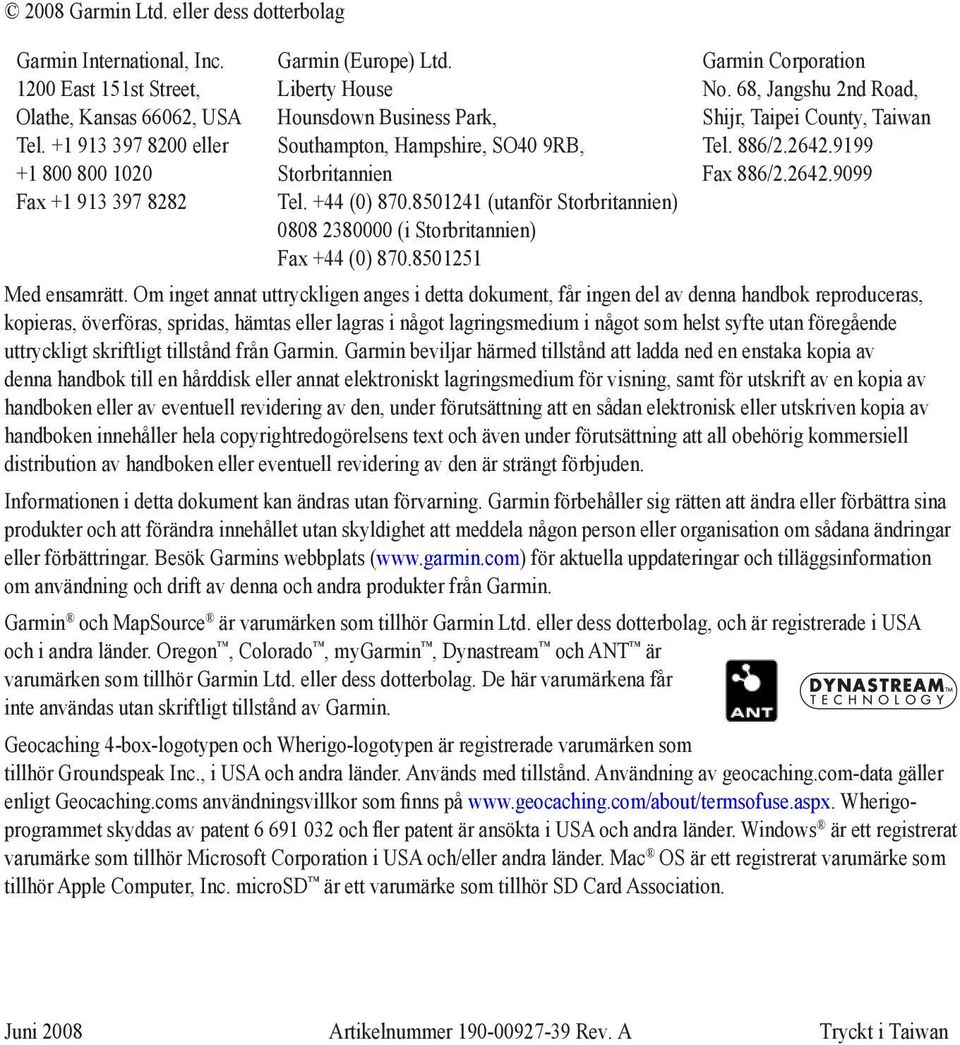 © 2008 Garmin Ltd. eller dess dotterbolag

Garmin International, Inc.
1200 East 151st Street,
Olathe, Kansas 66062, USA
Tel. +1 913 397 8200 eller
+1 800 800 1020
Fax +1 913 397 8282

Garmin (Europe) Ltd.
Liberty House
Hounsdown Business Park,
Southampton, Hampshire, SO40 9RB,
Storbritannien
Tel. +44 (0) 870.8501241 (utanför Storbritannien)
0808 2380000 (i Storbritannien)
Fax +44 (0) 870.8501251

Garmin Corporation
No. 68, Jangshu 2nd Road,
Shijr, Taipei County, Taiwan
Tel. 886/2.2642.9199
Fax 886/2.2642.9099

Med ensamrätt. Om inget annat uttryckligen anges i detta dokument, får ingen del av denna handbok reproduceras, kopieras, överföras, spridas, hämtas eller lagras i något lagringsmedium i något som helst syfte utan föregående uttryckligt skriftligt tillstånd från Garmin. Garmin beviljar härmed tillstånd att ladda ned en enstaka kopia av denna handbok till en hårddisk eller annat elektroniskt lagringsmedium för visning, samt för utskrift av en kopia av handboken eller av eventuell revidering av den, under förutsättning att en sådan elektronisk eller utskriven kopia av handboken innehåller hela copyrightredogörelsens text och även under förutsättning att all obehörig kommersiell distribution av handboken eller eventuell revidering av den är strängt förbjuden.

Informationen i detta dokument kan ändras utan förvarning. Garmin förbehåller sig rätten att ändra eller förbättra sina produkter och att förändra innehållet utan skyldighet att meddela någon person eller organisation om sådana ändringar eller förbättringar. Besök Garmins webbplats (www.garmin.com) för aktuella uppdateringar och tilläggsinformation om användning och drift av denna och andra produkter från Garmin.

Garmin® och MapSource® är varumärken som tillhör Garmin Ltd. eller dess dotterbolag, och är registrerade i USA och i andra länder. Oregon™, Colorado™, myGarmin™, Dynastream™ och ANT™ är varumärken som tillhör Garmin Ltd. eller dess dotterbolag. De här varumärkena får inte användas utan skriftligt tillstånd av Garmin.

ANT

DYNASTREAM™ TECHNOLOGY

Geocaching 4-box-logotypen och Wherigo-logotypen är registrerade varumärken som tillhör Groundspeak Inc., i USA och andra länder. Används med tillstånd. Användning av geocaching.com-data gäller enligt Geocaching.coms användningsvillkor som finns på www.geocaching.com/about/termsofuse.aspx. Wherigo-programmet skyddas av patent 6 691 032 och fler patent är ansökta i USA och andra länder. Windows® är ett registrerat varumärke som tillhör Microsoft Corporation i USA och/eller andra länder. Mac® OS är ett registrerat varumärke som tillhör Apple Computer, Inc. microSD™ är ett varumärke som tillhör SD Card Association.

Juni 2008 Artikelnummer 190-00927-39 Rev. A Tryckt i Taiwan